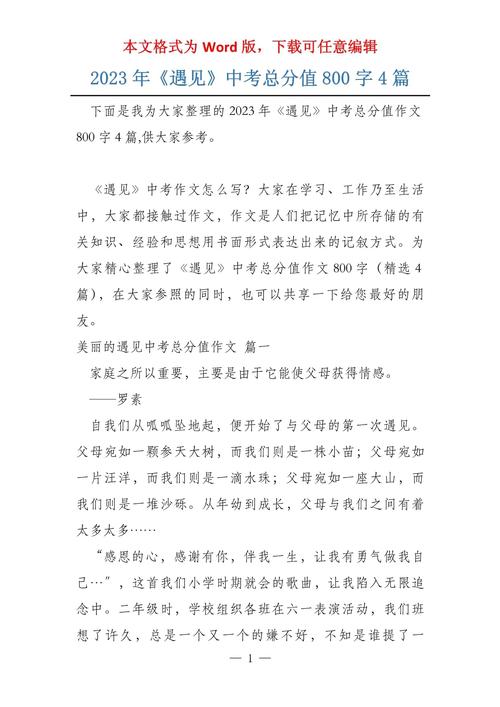 本文格式为 Word 版，下载可任意编辑

2023 年《遇见》中考总分值 800 字 4 篇

下面是我为大家整理的 2023 年《遇见》中考总分值作文 800 字 4 篇,供大家参考。

《遇见》中考作文怎么写？大家在学习、工作乃至生活中，大家都接触过作文，作文是人们把记忆中所存储的有关知识、经验和思想用书面形式表达出来的记叙方式。为大家精心整理了《遇见》中考总分值作文 800 字（精选 4 篇），在大家参照的同时，也可以共享一下给您最好的朋友。

美丽的遇见中考总分值作文 篇一

家庭之所以重要，主要是由于它能使父母获得情感。

——罗素

自我们从呱呱坠地起，便开始了与父母的第一次遇见。父母宛如一颗参天大树，而我们则是一株小苗；父母宛如一片汪洋，而我们则是一滴水珠；父母宛如一座大山，而我们则是一堆沙砾。从年幼到成长，父母与我们之间有着太多太多……

“感恩的心，感谢有你，伴我一生，让我有勇气做我自己…”，这首我们小学时期就会的歌曲，让我陷入无限追念中。二年级时，学校组织各班在六一表演活动，我们班想了许久，总是一个又一个的嫌不好，不知是谁提了一

— 1 —